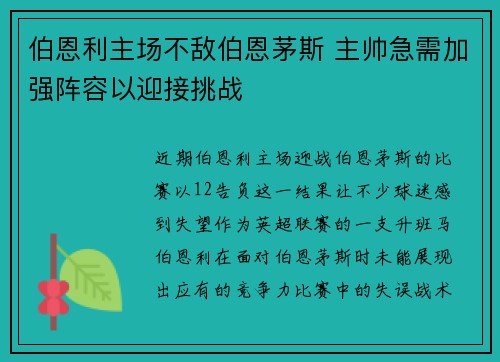 伯恩利主场不敌伯恩茅斯 主帅急需加强阵容以迎接挑战

近期伯恩利主场迎战伯恩茅斯的比赛以12告负这一结果让不少球迷感到失望作为英超联赛的一支升班马伯恩利在面对伯恩茅斯时未能展现出应有的竞争力比赛中的失误战术